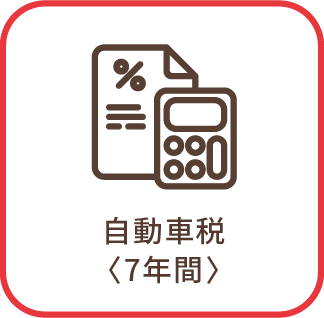 %

自動車税
〈7年間〉